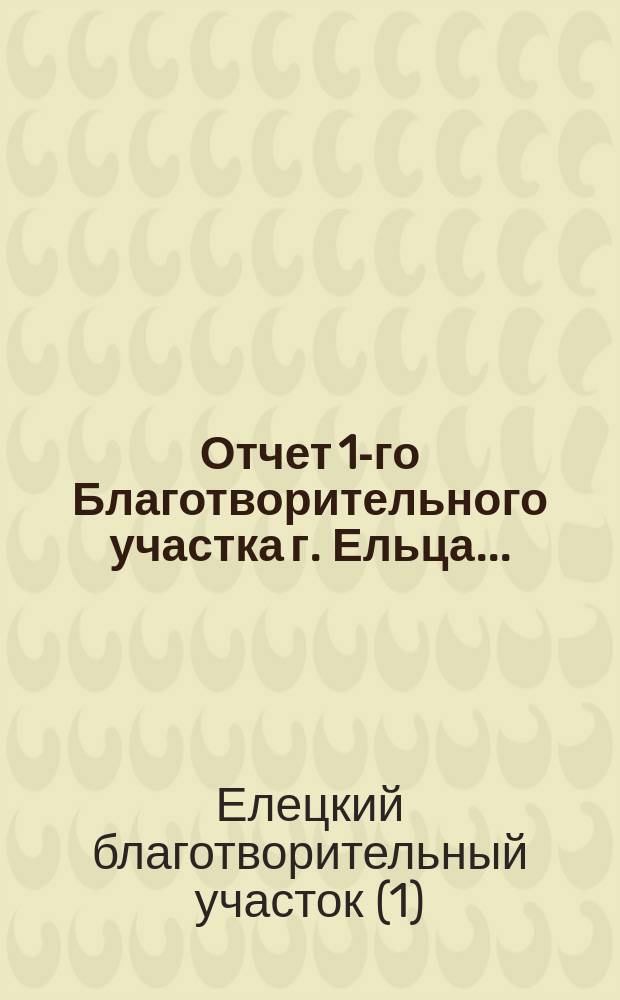 Отчет 1-го Благотворительного участка г. Ельца...

Елецкий благотворительный участок (1)